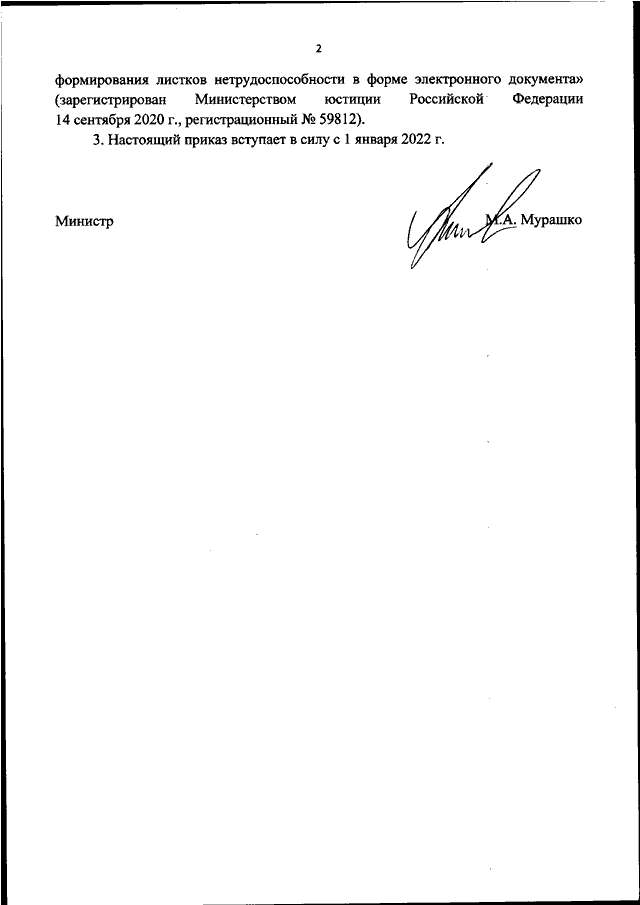 2

формирования листков нетрудоспособности в форме электронного документа» (зарегистрирован Министерством юстиции Российской Федерации 14 сентября 2020 г., регистрационный № 59812).

3. Настоящий приказ вступает в силу с 1 января 2022 г.

Министр

М.А. Мурашко